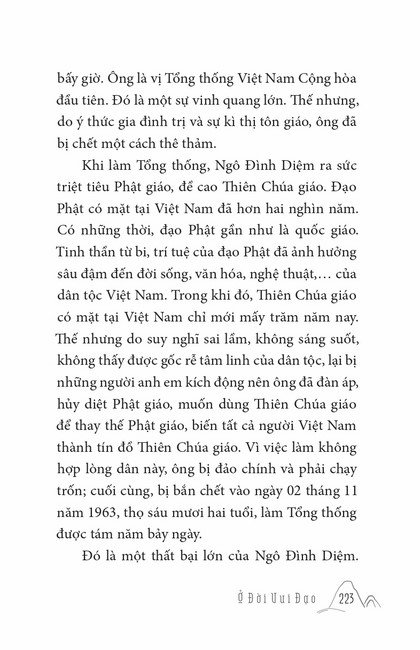 bấy giờ. Ông là vị Tổng thống Việt Nam Cộng hòa đầu tiên. Đó là một sự vinh quang lớn. Thế nhưng, do ý thức gia đình trị và sự kì thị tôn giáo, ông đã bị chết một cách thê thảm.

Khi làm Tổng thống, Ngô Đình Diệm ra sức triệt tiêu Phật giáo, đề cao Thiên Chúa giáo. Đạo Phật có mặt tại Việt Nam đã hơn hai nghìn năm. Có những thời, đạo Phật gần như là quốc giáo. Tinh thần từ bi, trí tuệ của đạo Phật đã ảnh hưởng sâu đậm đến đời sống, văn hóa, nghệ thuật,… của dân tộc Việt Nam. Trong khi đó, Thiên Chúa giáo có mặt tại Việt Nam chỉ mới mấy trăm năm nay. Thế nhưng do suy nghĩ sai lầm, không sáng suốt, không thấy được gốc rễ tâm linh của dân tộc, lại bị những người anh em kích động nên ông đã đàn áp, hủy diệt Phật giáo, muốn dùng Thiên Chúa giáo để thay thế Phật giáo, biến tất cả người Việt Nam thành tín đồ Thiên Chúa giáo. Vì việc làm không hợp lòng dân này, ông bị đảo chính và phải chạy trốn; cuối cùng, bị bắn chết vào ngày 02 tháng 11 năm 1963, thọ sáu mươi hai tuổi, làm Tổng thống được tám năm bảy ngày.

Đó là một thất bại lớn của Ngô Đình Diệm.

Ở Đời Vui Đạo 223